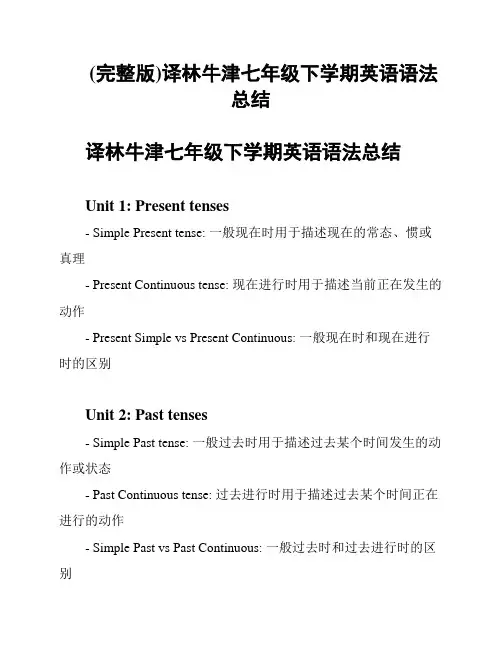 (完整版)译林牛津七年级下学期英语语法总结

译林牛津七年级下学期英语语法总结

Unit 1: Present tenses

- Simple Present tense: 一般现在时用于描述现在的常态、惯或真理

- Present Continuous tense: 现在进行时用于描述当前正在发生的动作

- Present Simple vs Present Continuous: 一般现在时和现在进行时的区别

Unit 2: Past tenses

- Simple Past tense: 一般过去时用于描述过去某个时间发生的动作或状态

- Past Continuous tense: 过去进行时用于描述过去某个时间正在进行的动作

- Simple Past vs Past Continuous: 一般过去时和过去进行时的区别